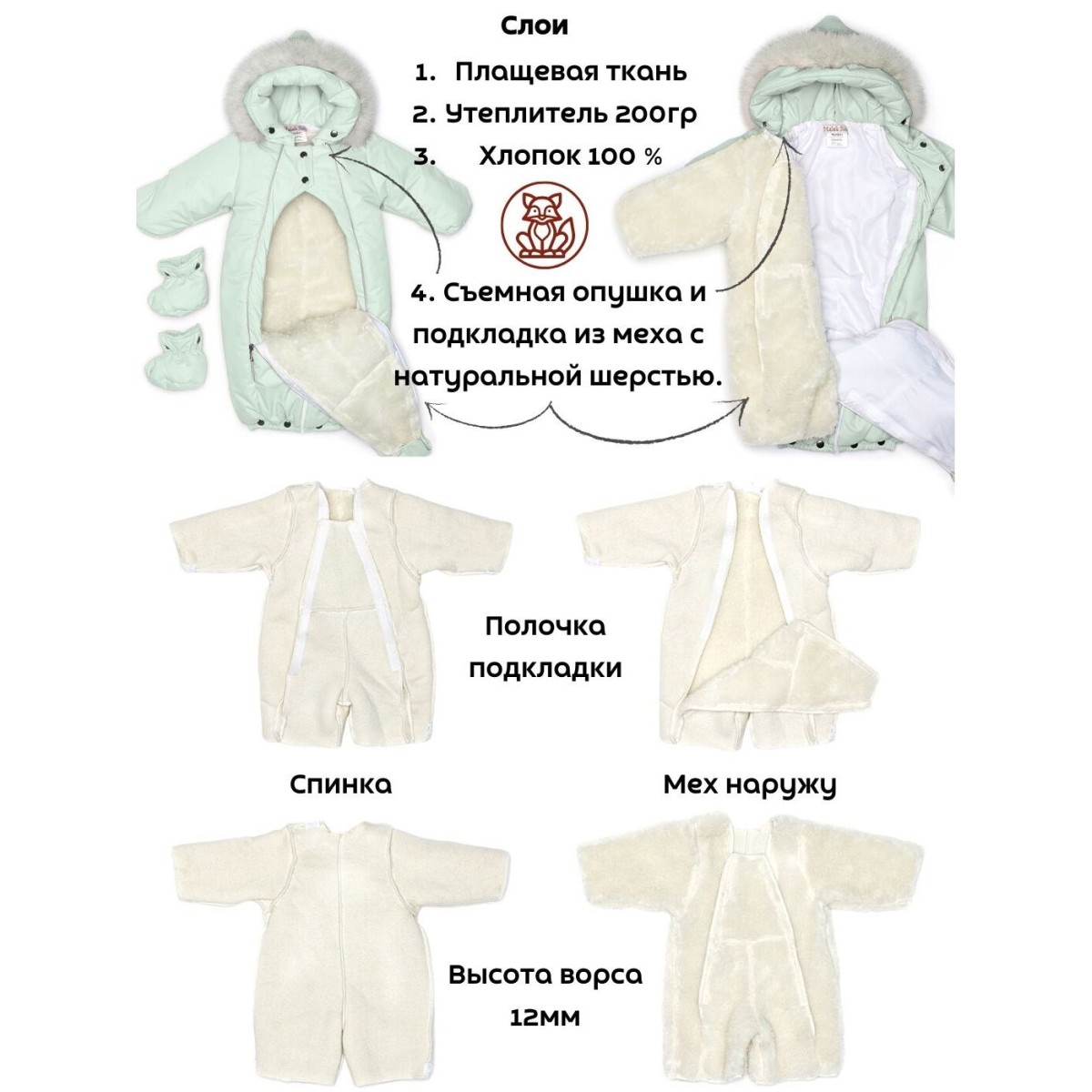 Слои

1. Плащевая ткань

2. Утеплитель 200гр

3. Хлопок 100 %

4. Съемная опушка и подкладка из меха с натуральной шерстью.

Полочка подкладки

Спинка

Мех наружу

Высота ворса 12мм